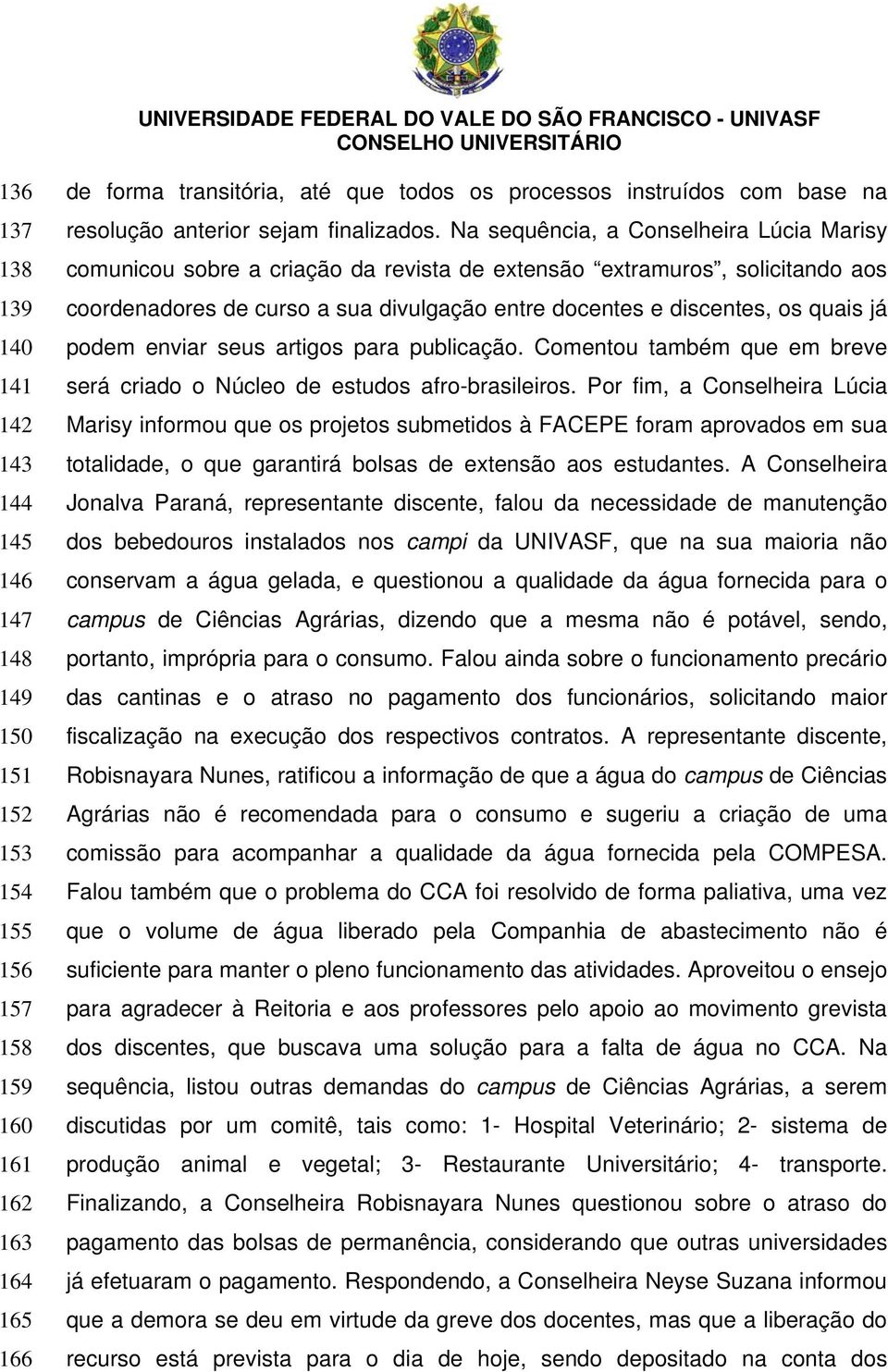 UNIVERSIDADE FEDERAL DO VALE DO SÃO FRANCISCO - UNIVASF
CONSELHO UNIVERSITÁRIO

136 de forma transitória, até que todos os processos instruídos com base na
137 resolução anterior sejam finalizados. Na sequência, a Conselheira Lúcia Marisy
138 comunicou sobre a criação da revista de extensão “extramuros”, solicitando aos
139 coordenadores de curso a sua divulgação entre docentes e discentes, os quais já
140 podem enviar seus artigos para publicação. Comentou também que em breve
141 será criado o Núcleo de estudos afro-brasileiros. Por fim, a Conselheira Lúcia
142 Marisy informou que os projetos submetidos à FACEPE foram aprovados em sua
143 totalidade, o que garantirá bolsas de extensão aos estudantes. A Conselheira
144 Jonalva Paraná, representante discente, falou da necessidade de manutenção
145 dos bebedouros instalados nos campi da UNIVASF, que na sua maioria não
146 conservam a água gelada, e questionou a qualidade da água fornecida para o
147 campus de Ciências Agrárias, dizendo que a mesma não é potável, sendo,
148 portanto, imprópria para o consumo. Falou ainda sobre o funcionamento precário
149 das cantinas e o atraso no pagamento dos funcionários, solicitando maior
150 fiscalização na execução dos respectivos contratos. A representante discente,
151 Robisnayara Nunes, ratificou a informação de que a água do campus de Ciências
152 Agrárias não é recomendada para o consumo e sugeriu a criação de uma
153 comissão para acompanhar a qualidade da água fornecida pela COMPESA.
154 Falou também que o problema do CCA foi resolvido de forma paliativa, uma vez
155 que o volume de água liberado pela Companhia de abastecimento não é
156 suficiente para manter o pleno funcionamento das atividades. Aproveitou o ensejo
157 para agradecer à Reitoria e aos professores pelo apoio ao movimento grevista
158 dos discentes, que buscava uma solução para a falta de água no CCA. Na
159 sequência, listou outras demandas do campus de Ciências Agrárias, a serem
160 discutidas por um comitê, tais como: 1- Hospital Veterinário; 2- sistema de
161 produção animal e vegetal; 3- Restaurante Universitário; 4- transporte.
162 Finalizando, a Conselheira Robisnayara Nunes questionou sobre o atraso do
163 pagamento das bolsas de permanência, considerando que outras universidades
164 já efetuaram o pagamento. Respondendo, a Conselheira Neyse Suzana informou
165 que a demora se deu em virtude da greve dos docentes, mas que a liberação do
166 recurso está prevista para o dia de hoje, sendo depositado na conta dos